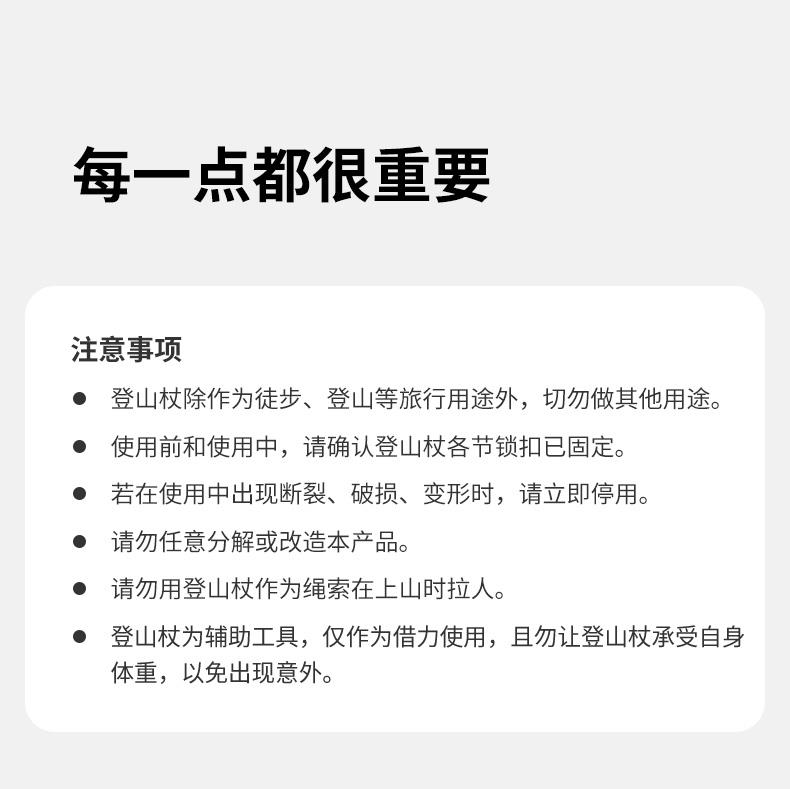 每一点都很重要

注意事项

● 登山杖除作为徒步、登山等旅行用途外，切勿做其他用途。

● 使用前和使用中，请确认登山杖各节锁扣已固定。

● 若在使用中出现断裂、破损、变形时，请立即停用。

● 请勿任意分解或改造本产品。

● 请勿用登山杖作为绳索在上山时拉人。

● 登山杖为辅助工具，仅作为借力使用，且勿让登山杖承受自身体重，以免出现意外。